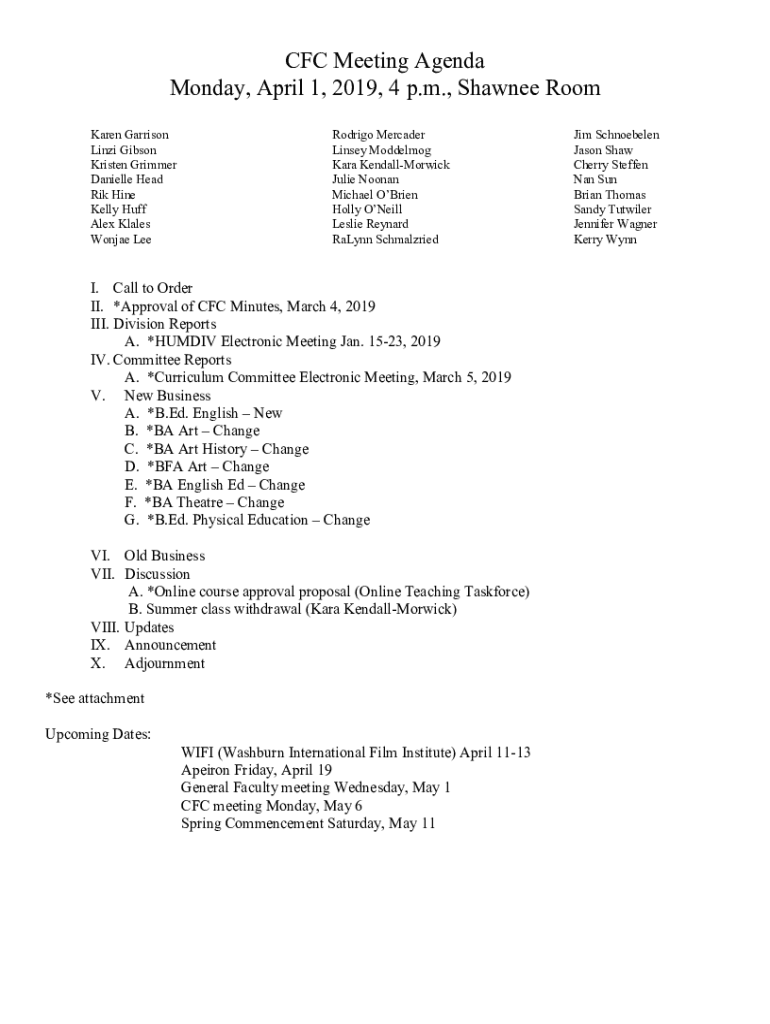 CFC Meeting Agenda
Monday, April 1, 2019, 4 p.m., Shawnee Room

Karen Garrison
Linzi Gibson
Kristen Grimmer
Danielle Head
Rik Hine
Kelly Huff
Alex Klales
Wonjae Lee

Rodrigo Mercader
Linsey Moddelmog
Kara Kendall-Morwick
Julie Noonan
Michael O'Brien
Holly O'Neill
Leslie Reynard
RaLynn Schmalzried

Jim Schnoebelen
Jason Shaw
Cherry Steffen
Nan Sun
Brian Thomas
Sandy Tutwiler
Jennifer Wagner
Kerry Wynn

I. Call to Order
II. *Approval of CFC Minutes, March 4, 2019
III. Division Reports
A. *HUMDIV Electronic Meeting Jan. 15-23, 2019
IV. Committee Reports
A. *Curriculum Committee Electronic Meeting, March 5, 2019
V. New Business
A. *B.Ed. English – New
B. *BA Art – Change
C. *BA Art History – Change
D. *BFA Art – Change
E. *BA English Ed – Change
F. *BA Theatre – Change
G. *B.Ed. Physical Education – Change

VI. Old Business
VII. Discussion
A. *Online course approval proposal (Online Teaching Taskforce)
B. Summer class withdrawal (Kara Kendall-Morwick)
VIII. Updates
IX. Announcement
X. Adjournment

*See attachment

Upcoming Dates:
WIFI (Washburn International Film Institute) April 11-13
Apeiron Friday, April 19
General Faculty meeting Wednesday, May 1
CFC meeting Monday, May 6
Spring Commencement Saturday, May 11